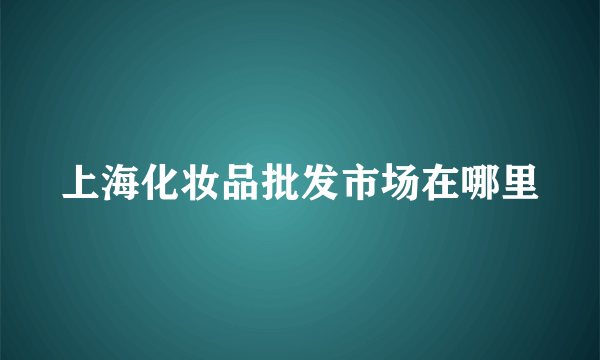 上海化妆品批发市场在哪里